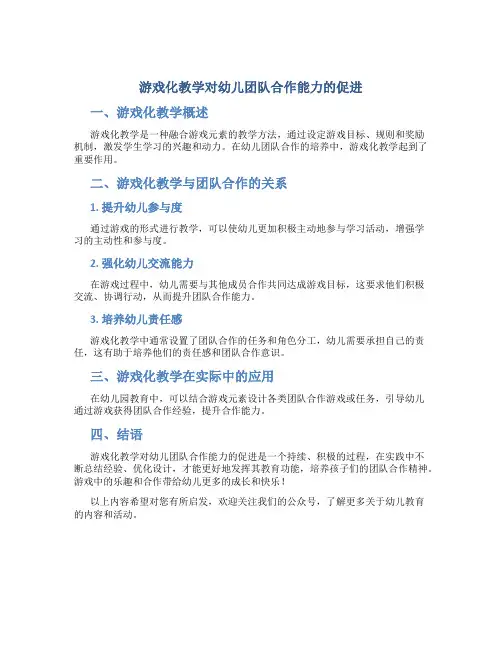 游戏化教学对幼儿团队合作能力的促进

一、游戏化教学概述

游戏化教学是一种融合游戏元素的教学方法，通过设定游戏目标、规则和奖励机制，激发学生学习的兴趣和动力。在幼儿团队合作的培养中，游戏化教学起到了重要作用。

二、游戏化教学与团队合作的关系

1. 提升幼儿参与度

通过游戏的形式进行教学，可以使幼儿更加积极主动地参与学习活动，增强学习的主动性和参与度。

2. 强化幼儿交流能力

在游戏过程中，幼儿需要与其他成员合作共同达成游戏目标，这要求他们积极交流、协调行动，从而提升团队合作能力。

3. 培养幼儿责任感

游戏化教学中通常设置了团队合作的任务和角色分工，幼儿需要承担自己的责任，这有助于培养他们的责任感和团队合作意识。

三、游戏化教学在实际中的应用

在幼儿园教育中，可以结合游戏元素设计各类团队合作游戏或任务，引导幼儿通过游戏获得团队合作经验，提升合作能力。

四、结语

游戏化教学对幼儿团队合作能力的促进是一个持续、积极的过程，在实践中不断总结经验、优化设计，才能更好地发挥其教育功能，培养孩子们的团队合作精神。游戏中的乐趣和合作带给幼儿更多的成长和快乐！

以上内容希望对您有所启发，欢迎关注我们的公众号，了解更多关于幼儿教育的内容和活动。